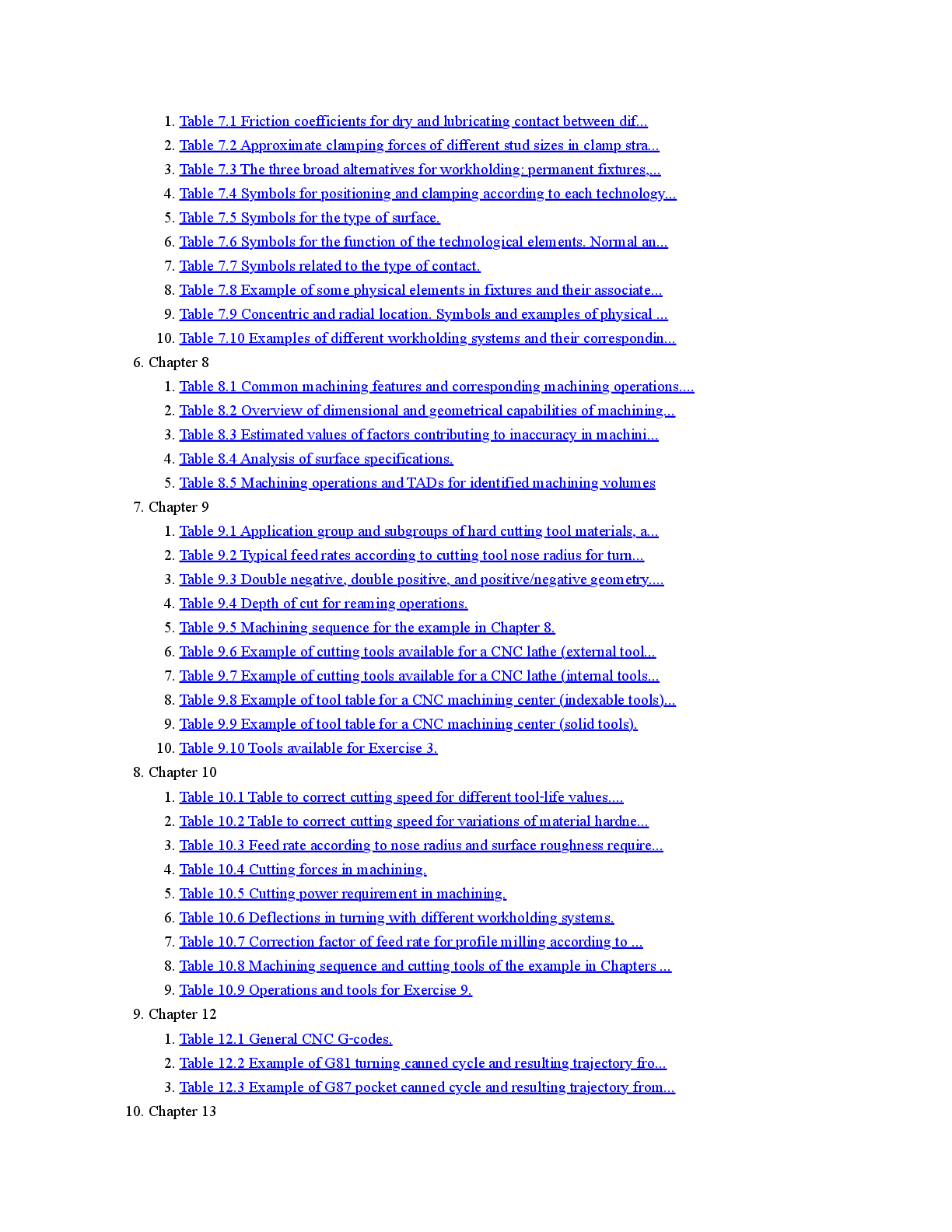 1. Table 7.1 Friction coefficients for dry and lubricating contact between dif...
2. Table 7.2 Approximate clamping forces of different stud sizes in clamp stra...
3. Table 7.3 The three broad alternatives for workholding: permanent fixtures,...
4. Table 7.4 Symbols for positioning and clamping according to each technology...
5. Table 7.5 Symbols for the type of surface.
6. Table 7.6 Symbols for the function of the technological elements. Normal an...
7. Table 7.7 Symbols related to the type of contact.
8. Table 7.8 Example of some physical elements in fixtures and their associate...
9. Table 7.9 Concentric and radial location. Symbols and examples of physical ...
10. Table 7.10 Examples of different workholding systems and their correspondin...
6. Chapter 8
1. Table 8.1 Common machining features and corresponding machining operations....
2. Table 8.2 Overview of dimensional and geometrical capabilities of machining...
3. Table 8.3 Estimated values of factors contributing to inaccuracy in machini...
4. Table 8.4 Analysis of surface specifications.
5. Table 8.5 Machining operations and TADs for identified machining volumes
7. Chapter 9
1. Table 9.1 Application group and subgroups of hard cutting tool materials, a...
2. Table 9.2 Typical feed rates according to cutting tool nose radius for turn...
3. Table 9.3 Double negative, double positive, and positive/negative geometry....
4. Table 9.4 Depth of cut for reaming operations.
5. Table 9.5 Machining sequence for the example in Chapter 8.
6. Table 9.6 Example of cutting tools available for a CNC lathe (external tool...
7. Table 9.7 Example of cutting tools available for a CNC lathe (internal tools...
8. Table 9.8 Example of tool table for a CNC machining center (indexable tools)...
9. Table 9.9 Example of tool table for a CNC machining center (solid tools).
10. Table 9.10 Tools available for Exercise 3.
8. Chapter 10
1. Table 10.1 Table to correct cutting speed for different tool-life values....
2. Table 10.2 Table to correct cutting speed for variations of material hardne...
3. Table 10.3 Feed rate according to nose radius and surface roughness require...
4. Table 10.4 Cutting forces in machining.
5. Table 10.5 Cutting power requirement in machining.
6. Table 10.6 Deflections in turning with different workholding systems.
7. Table 10.7 Correction factor of feed rate for profile milling according to ...
8. Table 10.8 Machining sequence and cutting tools of the example in Chapters ...
9. Table 10.9 Operations and tools for Exercise 9.
9. Chapter 12
1. Table 12.1 General CNC G-codes.
2. Table 12.2 Example of G81 turning canned cycle and resulting trajectory fro...
3. Table 12.3 Example of G87 pocket canned cycle and resulting trajectory from...
10. Chapter 13